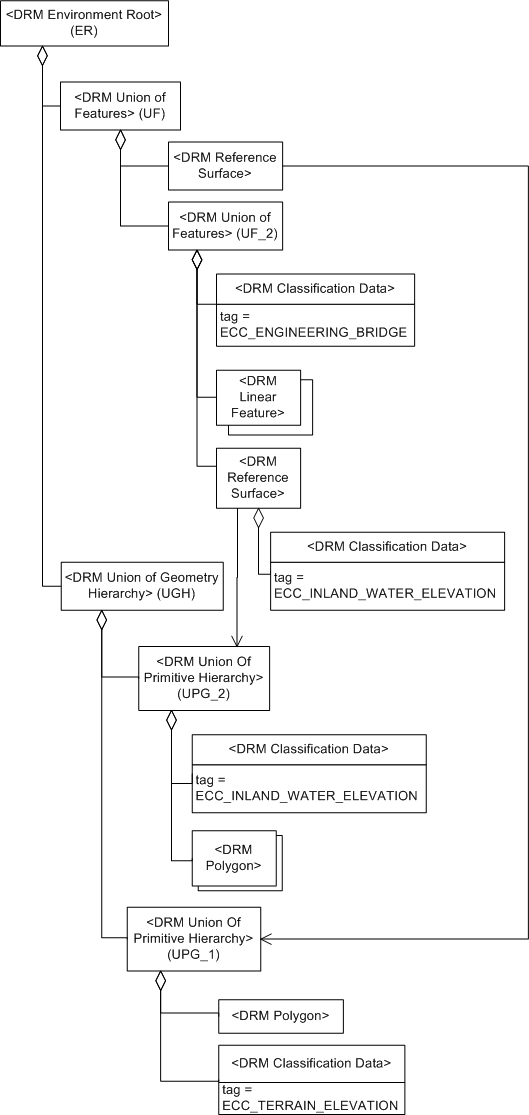 <DRM Environment Root> (ER)

<DRM Union of Features> (UF)

<DRM Reference Surface>

<DRM Union of Features> (UF_2)

<DRM Classification Data>
tag = ECC_ENGINEERING_BRIDGE

<DRM Linear Feature>

<DRM Reference Surface>

<DRM Classification Data>
tag = ECC_INLAND_WATER_ELEVATION

<DRM Union of Geometry Hierarchy> (UGH)

<DRM Union Of Primitive Hierarchy> (UPG_2)

<DRM Classification Data>
tag = ECC_INLAND_WATER_ELEVATION

<DRM Polygon>

<DRM Union Of Primitive Hierarchy> (UPG_1)

<DRM Polygon>

<DRM Classification Data>
tag = ECC_TERRAIN_ELEVATION